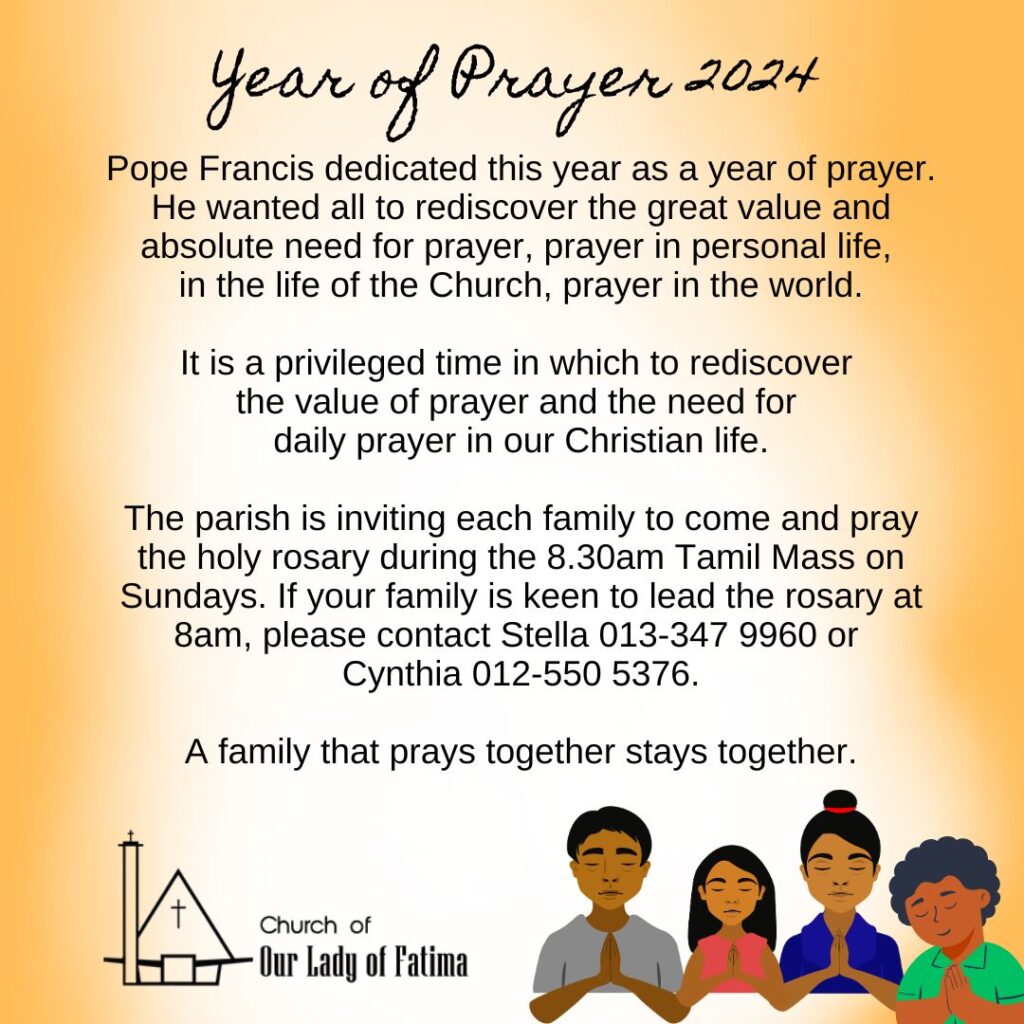 Year of Prayer 2024

Pope Francis dedicated this year as a year of prayer. He wanted all to rediscover the great value and absolute need for prayer, prayer in personal life, in the life of the Church, prayer in the world.

It is a privileged time in which to rediscover the value of prayer and the need for daily prayer in our Christian life.

The parish is inviting each family to come and pray the holy rosary during the 8.30am Tamil Mass on Sundays. If your family is keen to lead the rosary at 8am, please contact Stella 013-347 9960 or Cynthia 012-550 5376.

A family that prays together stays together.

Church of
Our Lady of Fatima